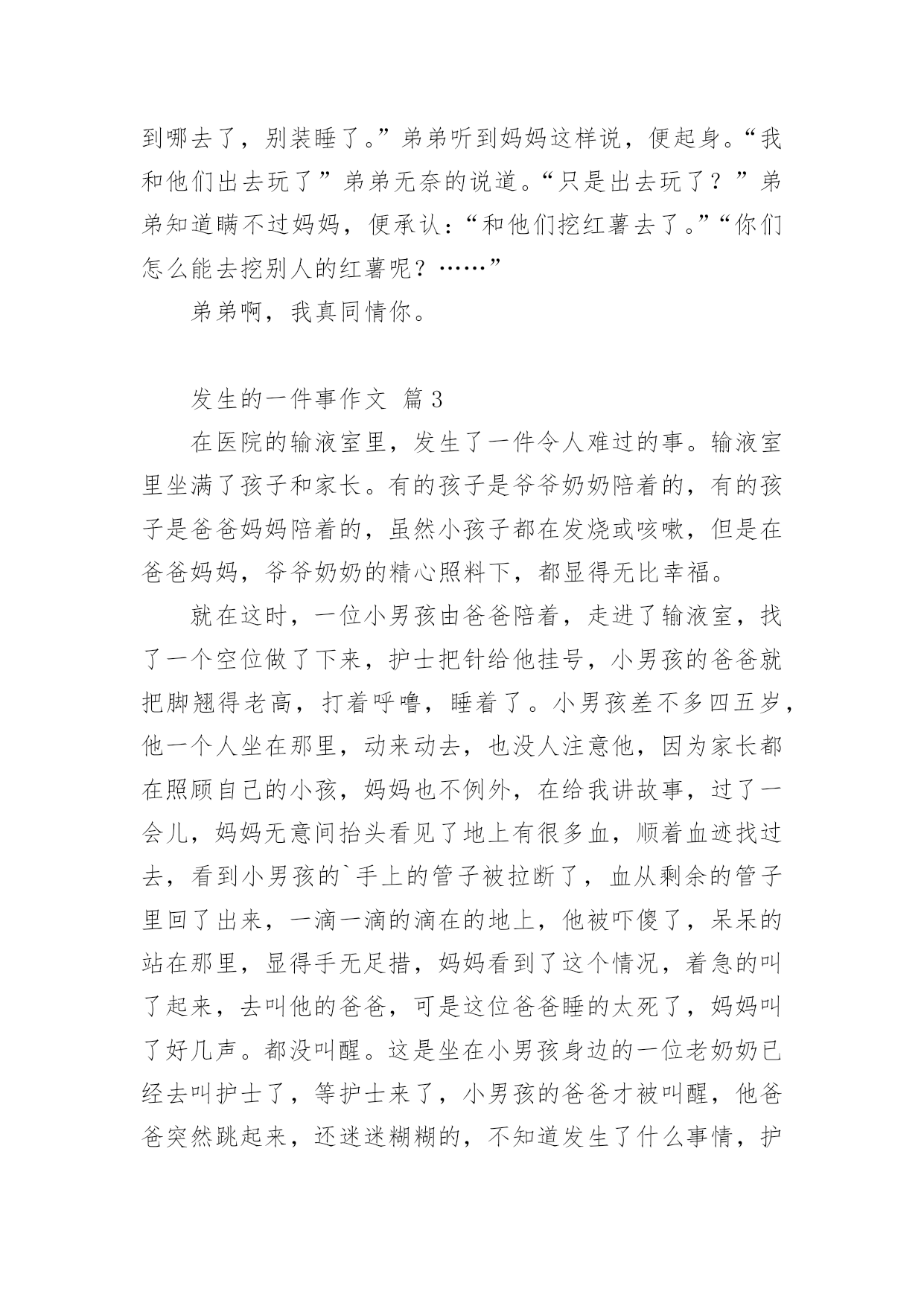 到哪去了，别装睡了。”弟弟听到妈妈这样说，便起身。“我和他们出去玩了”弟弟无奈的说道。“只是出去玩了？”弟弟知道瞒不过妈妈，便承认：“和他们挖红薯去了。”“你们怎么能去挖别人的红薯呢？……”

弟弟啊，我真同情你。

发生的一件事作文 篇3

在医院的输液室里，发生了一件令人难过的事。输液室里坐满了孩子和家长。有的孩子是爷爷奶奶陪着的，有的孩子是爸爸妈妈陪着的，虽然小孩子都在发烧或咳嗽，但是在爸爸妈妈，爷爷奶奶的精心照料下，都显得无比幸福。

就在这时，一位小男孩由爸爸陪着，走进了输液室，找了一个空位做了下来，护士把针给他挂号，小男孩的爸爸就把脚翘得老高，打着呼噜，睡着了。小男孩差不多四五岁，他一个人坐在那里，动来动去，也没人注意他，因为家长都在照顾自己的小孩，妈妈也不例外，在给我讲故事，过了一会儿，妈妈无意间抬头看见了地上有很多血，顺着血迹找过去，看到小男孩的`手上的管子被拉断了，血从剩余的管子里回了出来，一滴一滴的滴在的地上，他被吓傻了，呆呆的站在那里，显得手无足措，妈妈看到了这个情况，着急的叫了起来，去叫他的爸爸，可是这位爸爸睡的太死了，妈妈叫了好几声。都没叫醒。这是坐在小男孩身边的一位老奶奶已经去叫护士了，等护士来了，小男孩的爸爸才被叫醒，他爸爸突然跳起来，还迷迷糊糊的，不知道发生了什么事情，护